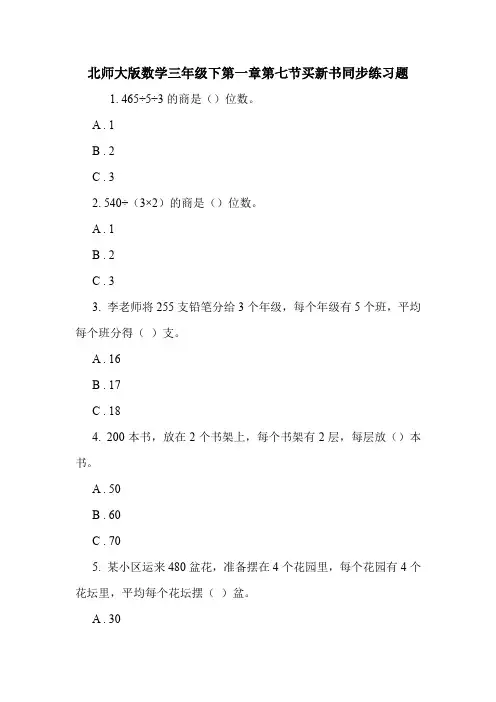 北师大版数学三年级下第一章第七节买新书同步练习题

1. $465÷5÷3$ 的商是（）位数。

A . 1

B . 2

C . 3

2. $540÷（3×2）$ 的商是（）位数。

A . 1

B . 2

C . 3

3. 李老师将 255 支铅笔分给 3 个年级，每个年级有 5 个班，平均每个班分得（ ）支。

A . 16

B . 17

C . 18

4. 200 本书，放在 2 个书架上，每个书架有 2 层，每层放（）本书。

A . 50

B . 60

C . 70

5. 某小区运来 480 盆花，准备摆在 4 个花园里，每个花园有 4 个花坛里，平均每个花坛摆（ ）盆。

A . 30